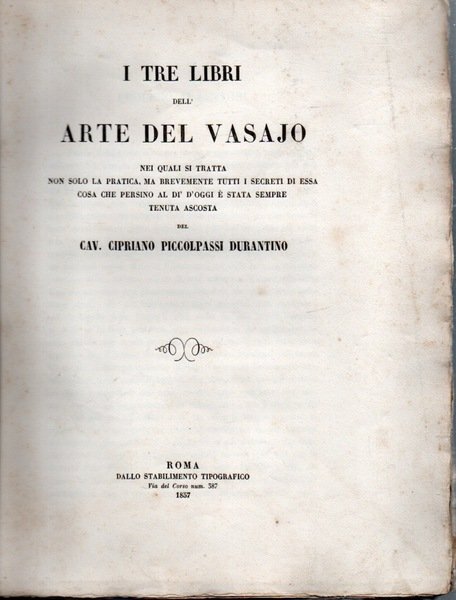 I TRE LIBRI

DELL'

ARTE DEL VASAJO

NEI QUALI SI TRATTA
NON SOLO LA PRATICA, MA BREVEMENTE TUTTI I SECRETI DI ESSA
COSA CHE PERSINO AL DI' D'OGGI È STATA SEMPRE
TENUTA ASCOSTA

DEL

CAV. CIPRIANO PICCOLPASSI DURANTINO

ROMA
DALLO STABILIMENTO TIPOGRAFICO
Via del Corso num. 387
1857